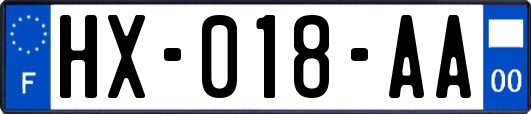 F
HX-018-AA
00